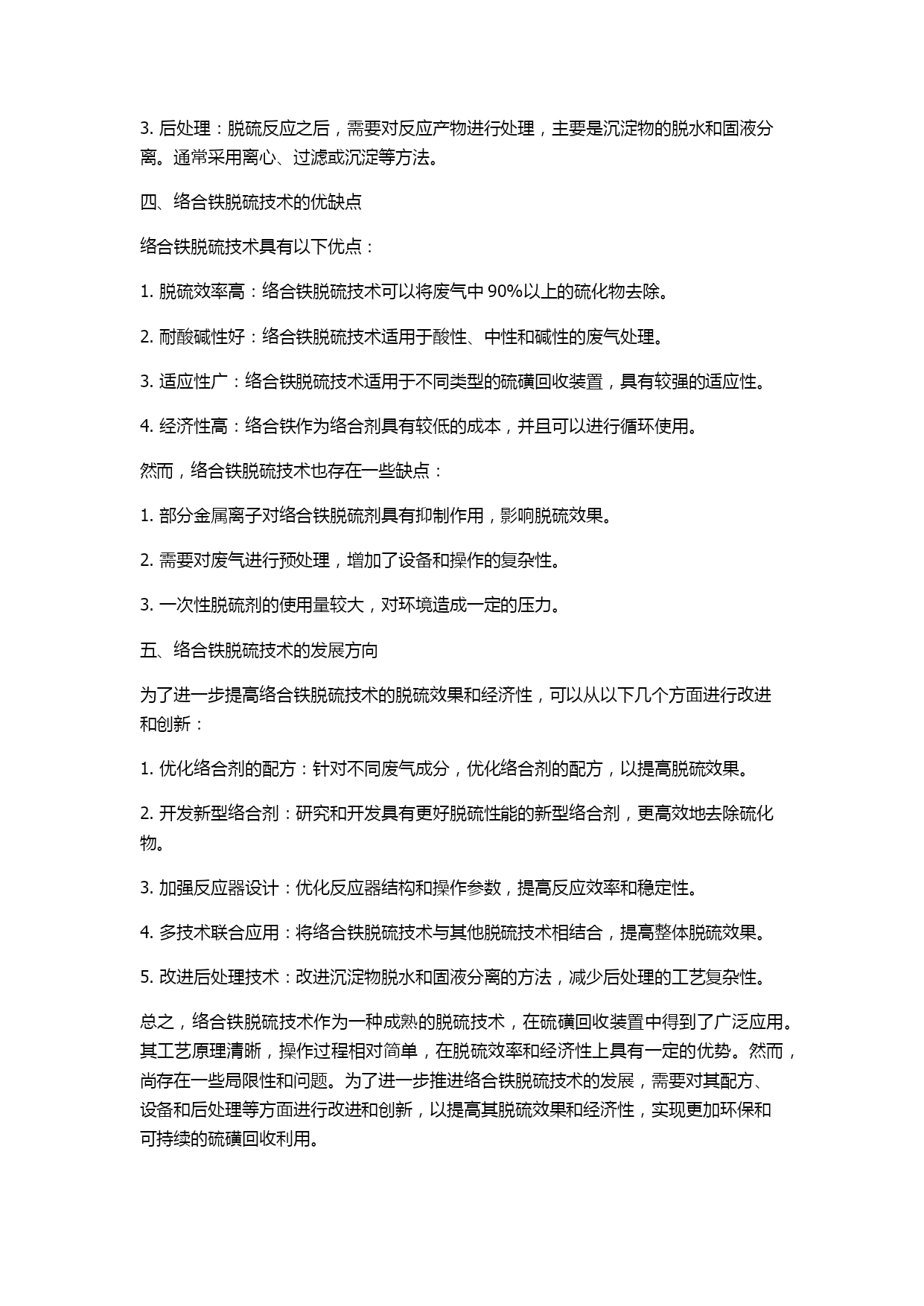 3. 后处理：脱硫反应之后，需要对反应产物进行处理，主要是沉淀物的脱水和固液分离。通常采用离心、过滤或沉淀等方法。

四、络合铁脱硫技术的优缺点

络合铁脱硫技术具有以下优点：

1. 脱硫效率高：络合铁脱硫技术可以将废气中 90%以上的硫化物去除。

2. 耐酸碱性好：络合铁脱硫技术适用于酸性、中性和碱性的废气处理。

3. 适应性广：络合铁脱硫技术适用于不同类型的硫磺回收装置，具有较强的适应性。

4. 经济性高：络合铁作为络合剂具有较低的成本，并且可以进行循环使用。

然而，络合铁脱硫技术也存在一些缺点：

1. 部分金属离子对络合铁脱硫剂具有抑制作用，影响脱硫效果。

2. 需要对废气进行预处理，增加了设备和操作的复杂性。

3. 一次性脱硫剂的使用量较大，对环境造成一定的压力。

五、络合铁脱硫技术的发展方向

为了进一步提高络合铁脱硫技术的脱硫效果和经济性，可以从以下几个方面进行改进和创新：

1. 优化络合剂的配方：针对不同废气成分，优化络合剂的配方，以提高脱硫效果。

2. 开发新型络合剂：研究和开发具有更好脱硫性能的新型络合剂，更高效地去除硫化物。

3. 加强反应器设计：优化反应器结构和操作参数，提高反应效率和稳定性。

4. 多技术联合应用：将络合铁脱硫技术与其他脱硫技术相结合，提高整体脱硫效果。

5. 改进后处理技术：改进沉淀物脱水和固液分离的方法，减少后处理的工艺复杂性。

总之，络合铁脱硫技术作为一种成熟的脱硫技术，在硫磺回收装置中得到了广泛应用。其工艺原理清晰，操作过程相对简单，在脱硫效率和经济性上具有一定的优势。然而，尚存在一些局限性和问题。为了进一步推进络合铁脱硫技术的发展，需要对其配方、设备和后处理等方面进行改进和创新，以提高其脱硫效果和经济性，实现更加环保和可持续的硫磺回收利用。